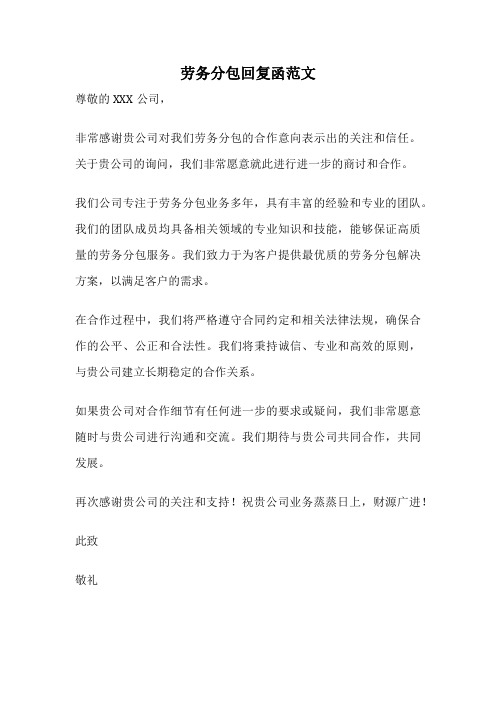 劳务分包回复函范文

尊敬的 XXX 公司，

非常感谢贵公司对我们劳务分包的合作意向表示出的关注和信任。关于贵公司的询问，我们非常愿意就此进行进一步的商讨和合作。

我们公司专注于劳务分包业务多年，具有丰富的经验和专业的团队。我们的团队成员均具备相关领域的专业知识和技能，能够保证高质量的劳务分包服务。我们致力于为客户提供最优质的劳务分包解决方案，以满足客户的需求。

在合作过程中，我们将严格遵守合同约定和相关法律法规，确保合作的公平、公正和合法性。我们将秉持诚信、专业和高效的原则，与贵公司建立长期稳定的合作关系。

如果贵公司对合作细节有任何进一步的要求或疑问，我们非常愿意随时与贵公司进行沟通和交流。我们期待与贵公司共同合作，共同发展。

再次感谢贵公司的关注和支持！祝贵公司业务蒸蒸日上，财源广进！

此致

敬礼